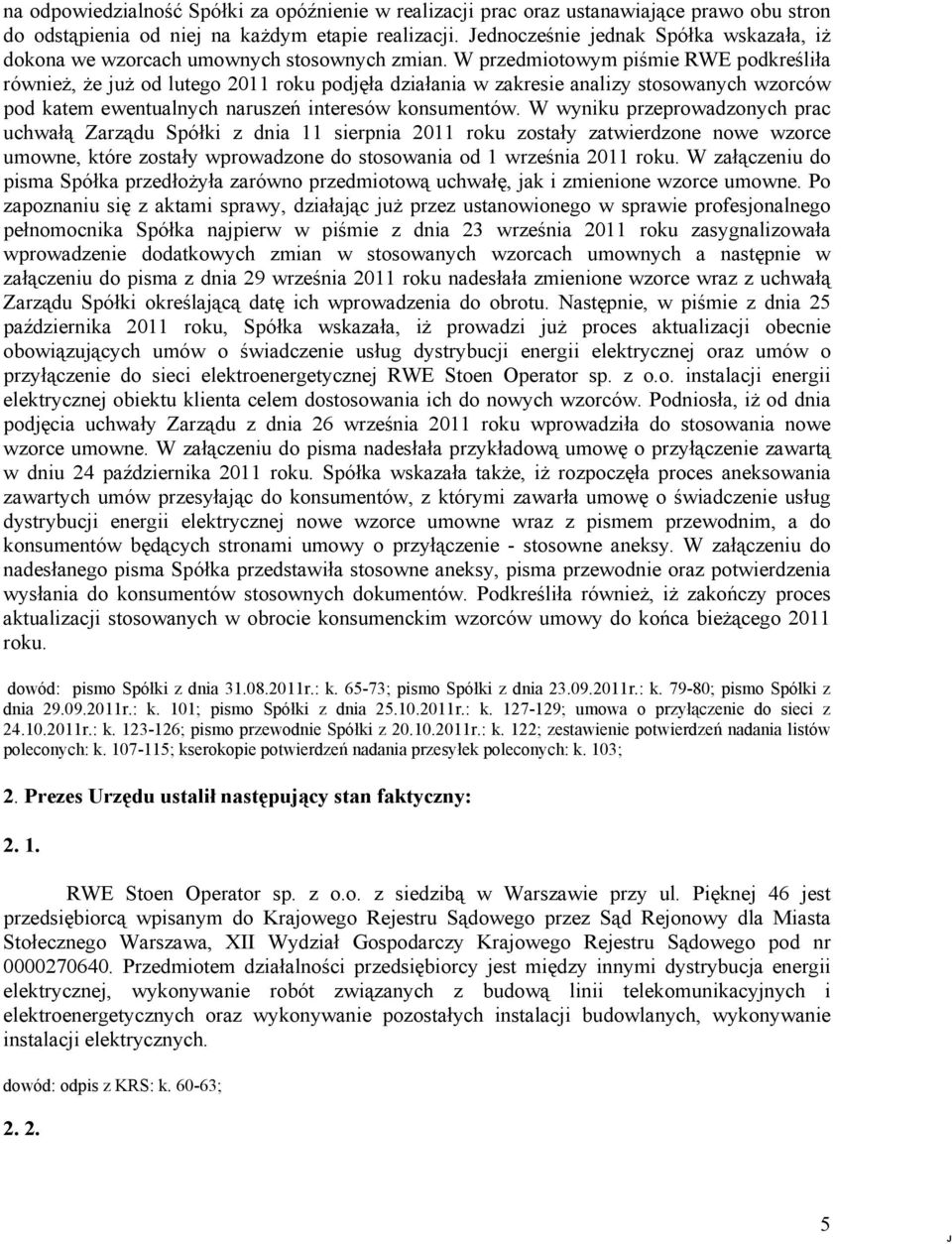 na odpowiedzialność Spółki za opóźnienie w realizacji prac oraz ustanawiające prawo obu stron do odstąpienia od niej na każdym etapie realizacji. Jednocześnie jednak Spółka wskazała, iż dokona we wzorcach umownych stosownych zmian. W przedmiotowym piśmie RWE podkreśliła również, że już od lutego 2011 roku podjęła działania w zakresie analizy stosowanych wzorców pod katem ewentualnych naruszeń interesów konsumentów. W wyniku przeprowadzonych prac uchwałą Zarządu Spółki z dnia 11 sierpnia 2011 roku zostały zatwierdzone nowe wzorce umowne, które zostały wprowadzone do stosowania od 1 września 2011 roku. W załączeniu do pisma Spółka przedłożyła zarówno przedmiotową uchwałę, jak i zmienione wzorce umowne. Po zapoznaniu się z aktami sprawy, działając już przez ustanowionego w sprawie profesjonalnego pełnomocnika Spółka najpierw w piśmie z dnia 23 września 2011 roku zasygnalizowała wprowadzenie dodatkowych zmian w stosowanych wzorcach umownych a następnie w załączeniu do pisma z dnia 29 września 2011 roku nadesłała zmienione wzorce wraz z uchwałą Zarządu Spółki określającą datę ich wprowadzenia do obrotu. Następnie, w piśmie z dnia 25 października 2011 roku, Spółka wskazała, iż prowadzi już proces aktualizacji obecnie obowiązujących umów o świadczenie usług dystrybucji energii elektrycznej oraz umów o przyłączenie do sieci elektroenergetycznej RWE Stoen Operator sp. z o.o. instalacji energii elektrycznej obiektu klienta celem dostosowania ich do nowych wzorców. Podniosła, iż od dnia podjęcia uchwały Zarządu z dnia 26 września 2011 roku wprowadziła do stosowania nowe wzorce umowne. W załączeniu do pisma nadesłała przykładową umowę o przyłączenie zawartą w dniu 24 października 2011 roku. Spółka wskazała także, iż rozpoczęła proces aneksowania zawartych umów przesyłając do konsumentów, z którymi zawarła umowę o świadczenie usług dystrybucji energii elektrycznej nowe wzorce umowne wraz z pismem przewodnim, a do konsumentów będących stronami umowy o przyłączenie - stosowne aneksy. W załączeniu do nadesłanego pisma Spółka przedstawiła stosowne aneksy, pisma przewodnie oraz potwierdzenia wysłania do konsumentów stosownych dokumentów. Podkreśliła również, iż zakończy proces aktualizacji stosowanych w obrocie konsumenckim wzorców umowy do końca bieżącego 2011 roku.

dowód: pismo Spółki z dnia 31.08.2011r.: k. 65-73; pismo Spółki z dnia 23.09.2011r.: k. 79-80; pismo Spółki z dnia 29.09.2011r.: k. 101; pismo Spółki z dnia 25.10.2011r.: k. 127-129; umowa o przyłączenie do sieci z 24.10.2011r.: k. 123-126; pismo przewodnie Spółki z 20.10.2011r.: k. 122; zestawienie potwierdzeń nadania listów poleconych: k. 107-115; kserokopie potwierdzeń nadania przesyłek poleconych: k. 103;

2. Prezes Urzędu ustalił następujący stan faktyczny:

2. 1.

RWE Stoen Operator sp. z o.o. z siedzibą w Warszawie przy ul. Pięknej 46 jest przedsiębiorcą wpisanym do Krajowego Rejestru Sądowego przez Sąd Rejonowy dla Miasta Stołecznego Warszawa, XII Wydział Gospodarczy Krajowego Rejestru Sądowego pod nr 0000270640. Przedmiotem działalności przedsiębiorcy jest między innymi dystrybucja energii elektrycznej, wykonywanie robót związanych z budową linii telekomunikacyjnych i elektroenergetycznych oraz wykonywanie pozostałych instalacji budowlanych, wykonywanie instalacji elektrycznych.

dowód: odpis z KRS: k. 60-63;

2. 2.

5